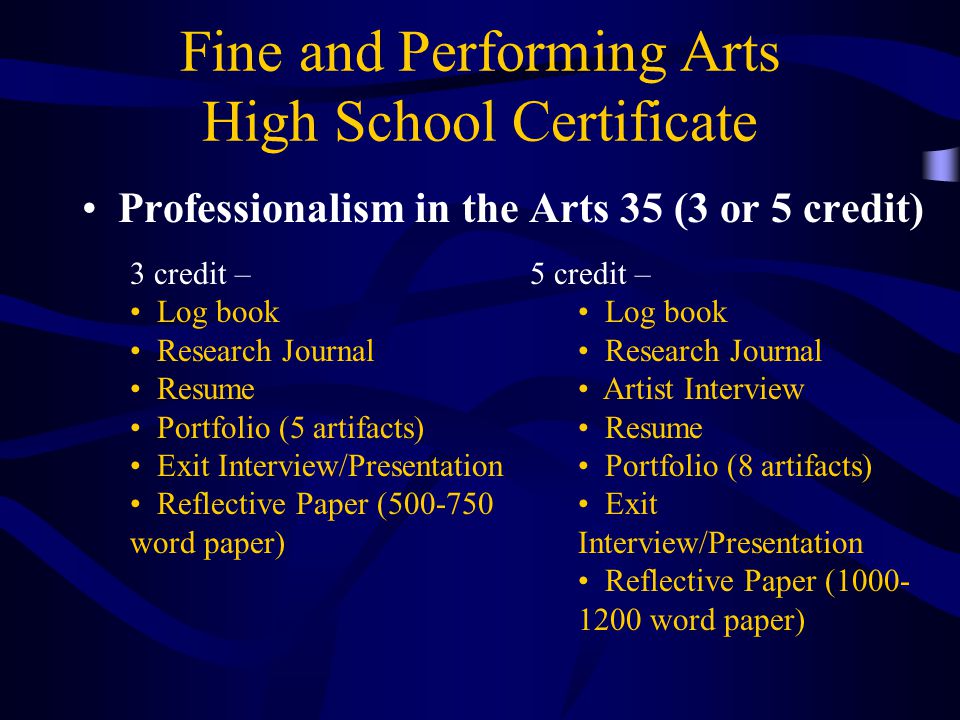 Fine and Performing Arts
High School Certificate

• Professionalism in the Arts 35 (3 or 5 credit)

3 credit –
• Log book
• Research Journal
• Resume
• Portfolio (5 artifacts)
• Exit Interview/Presentation
• Reflective Paper (500-750 word paper)

5 credit –
• Log book
• Research Journal
• Artist Interview
• Resume
• Portfolio (8 artifacts)
• Exit Interview/Presentation
• Reflective Paper (1000-1200 word paper)